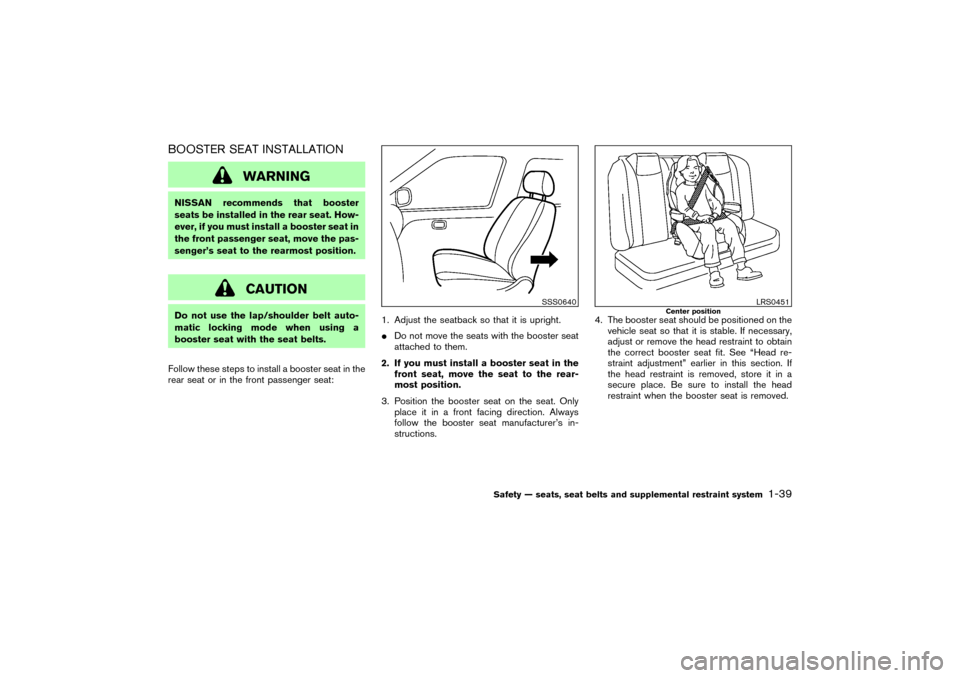 BOOSTER SEAT INSTALLATION

WARNING

NISSAN recommends that booster seats be installed in the rear seat. However, if you must install a booster seat in the front passenger seat, move the passenger's seat to the rearmost position.

CAUTION

Do not use the lap/shoulder belt automatic locking mode when using a booster seat with the seat belts.

Follow these steps to install a booster seat in the rear seat or in the front passenger seat:

SSS0640

1. Adjust the seatback so that it is upright.

● Do not move the seats with the booster seat attached to them.

2. If you must install a booster seat in the front seat, move the seat to the rearmost position.

3. Position the booster seat on the seat. Only place it in a front facing direction. Always follow the booster seat manufacturer's instructions.

LRS0451

Center position

4. The booster seat should be positioned on the vehicle seat so that it is stable. If necessary, adjust or remove the head restraint to obtain the correct booster seat fit. See "Head restraint adjustment" earlier in this section. If the head restraint is removed, store it in a secure place. Be sure to install the head restraint when the booster seat is removed.

Safety — seats, seat belts and supplemental restraint system 1-39

carmanualsonline.info